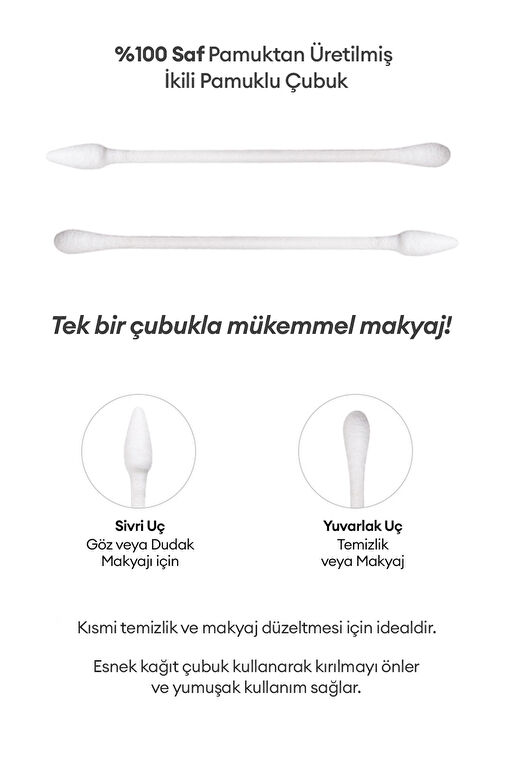 %100 Saf Pamuktan Üretilmiş
İkili Pamuklu Çubuk

Tek bir çubukla mükemmel makyaj!

Sivri Uç
Göz veya Dudak
Makyajı için

Yuvarlak Uç
Temizlik
veya Makyaj

Kısmi temizlik ve makyaj düzeltmesi için idealdir.

Esnek kağıt çubuk kullanarak kırılmayı önler ve yumuşak kullanım sağlar.